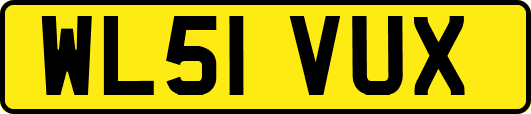 WL51 VUX